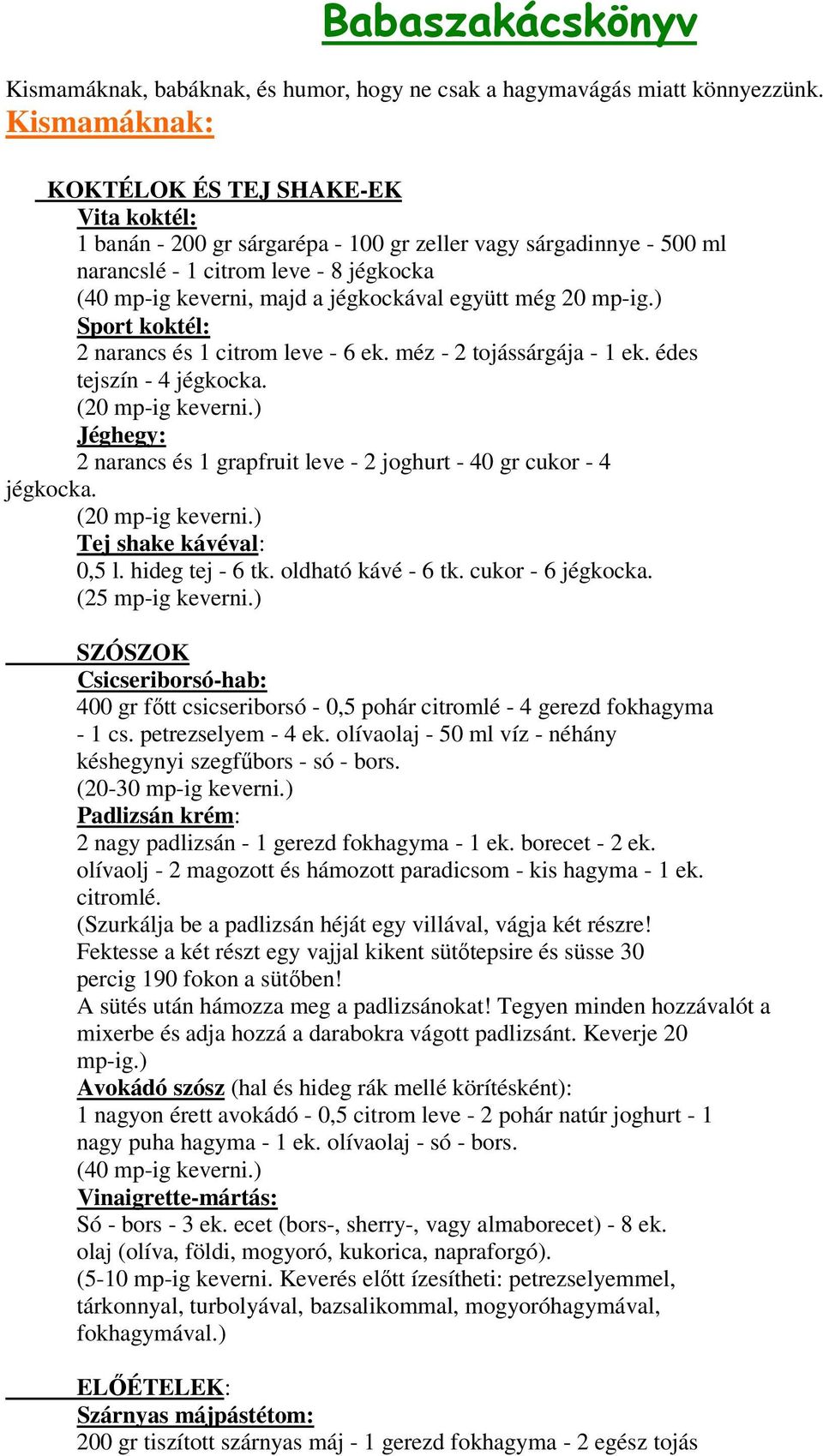 Babaszakácskönyv

Kismamáknak, babáknak, és humor, hogy ne csak a hagymavágás miatt könnyezzünk.
Kismamáknak:

KOKTÉLOK ÉS TEJ SHAKE-EK
Vita koktél:
1 banán - 200 gr sárgarépa - 100 gr zeller vagy sárgadinnye - 500 ml narancslé - 1 citrom leve - 8 jégkocka
(40 mp-ig keverni, majd a jégkockával együtt még 20 mp-ig.)
Sport koktél:
2 narancs és 1 citrom leve - 6 ek. méz - 2 tojássárgája - 1 ek. édes tejszín - 4 jégkocka.
(20 mp-ig keverni.)
Jéghegy:
2 narancs és 1 grapfruit leve - 2 joghurt - 40 gr cukor - 4 jégkocka.
(20 mp-ig keverni.)
Tej shake kávéval:
0,5 l. hideg tej - 6 tk. oldható kávé - 6 tk. cukor - 6 jégkocka.
(25 mp-ig keverni.)

SZÓSZOK
Csicseriborsó-hab:
400 gr főtt csicseriborsó - 0,5 pohár citromlé - 4 gerezd fokhagyma - 1 cs. petrezselyem - 4 ek. olívaolaj - 50 ml víz - néhány késhegynyi szegfűbors - só - bors.
(20-30 mp-ig keverni.)
Padlizsán krém:
2 nagy padlizsán - 1 gerezd fokhagyma - 1 ek. borecet - 2 ek. olívaolj - 2 magozott és hámozott paradicsom - kis hagyma - 1 ek. citromlé.
(Szurkálja be a padlizsán héját egy villával, vágja két részre! Fektesse a két részt egy vajjal kikent sütőtepsire és süsse 30 percig 190 fokon a sütőben!
A sütés után hámozza meg a padlizsánokat! Tegyen minden hozzávalót a mixerbe és adja hozzá a darabokra vágott padlizsánt. Keverje 20 mp-ig.)
Avokádó szósz (hal és hideg rák mellé körítésként):
1 nagyon érett avokádó - 0,5 citrom leve - 2 pohár natúr joghurt - 1 nagy puha hagyma - 1 ek. olívaolaj - só - bors.
(40 mp-ig keverni.)
Vinaigrette-mártás:
Só - bors - 3 ek. ecet (bors-, sherry-, vagy almaborecet) - 8 ek. olaj (olíva, földi, mogyoró, kukorica, napraforgó).
(5-10 mp-ig keverni. Keverés előtt ízesítheti: petrezselyemmel, tárkonnyal, turbolyával, bazsalikommal, mogyoróhagymával, fokhagymával.)

ELŐÉTELEK:
Szárnyas májpástétom:
200 gr tiszított szárnyas máj - 1 gerezd fokhagyma - 2 egész tojás